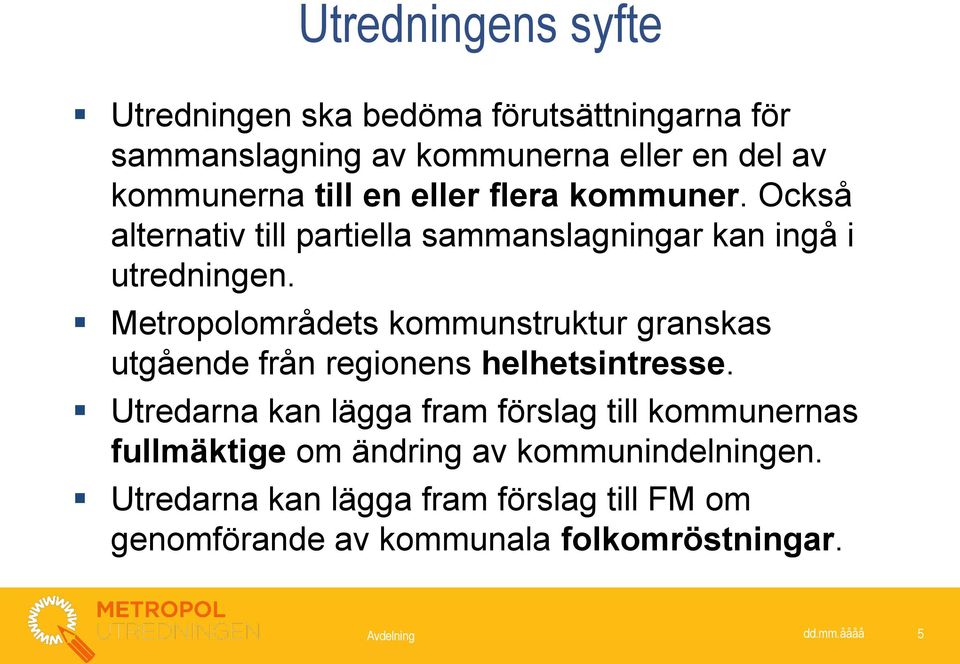 Utredningens syfte

▪ Utredningen ska bedöma förutsättningarna för sammanslagning av kommunerna eller en del av kommunerna till en eller flera kommuner. Också alternativ till partiella sammanslagningar kan ingå i utredningen.

▪ Metropolområdets kommunstruktur granskas utgående från regionens helhetsintresse.

▪ Utredarna kan lägga fram förslag till kommunernas fullmäktige om ändring av kommunindelningen.

▪ Utredarna kan lägga fram förslag till FM om genomförande av kommunala folkomröstningar.

METROPOL
UTREDNINGEN

Avdelning

dd.mm.åååå

5